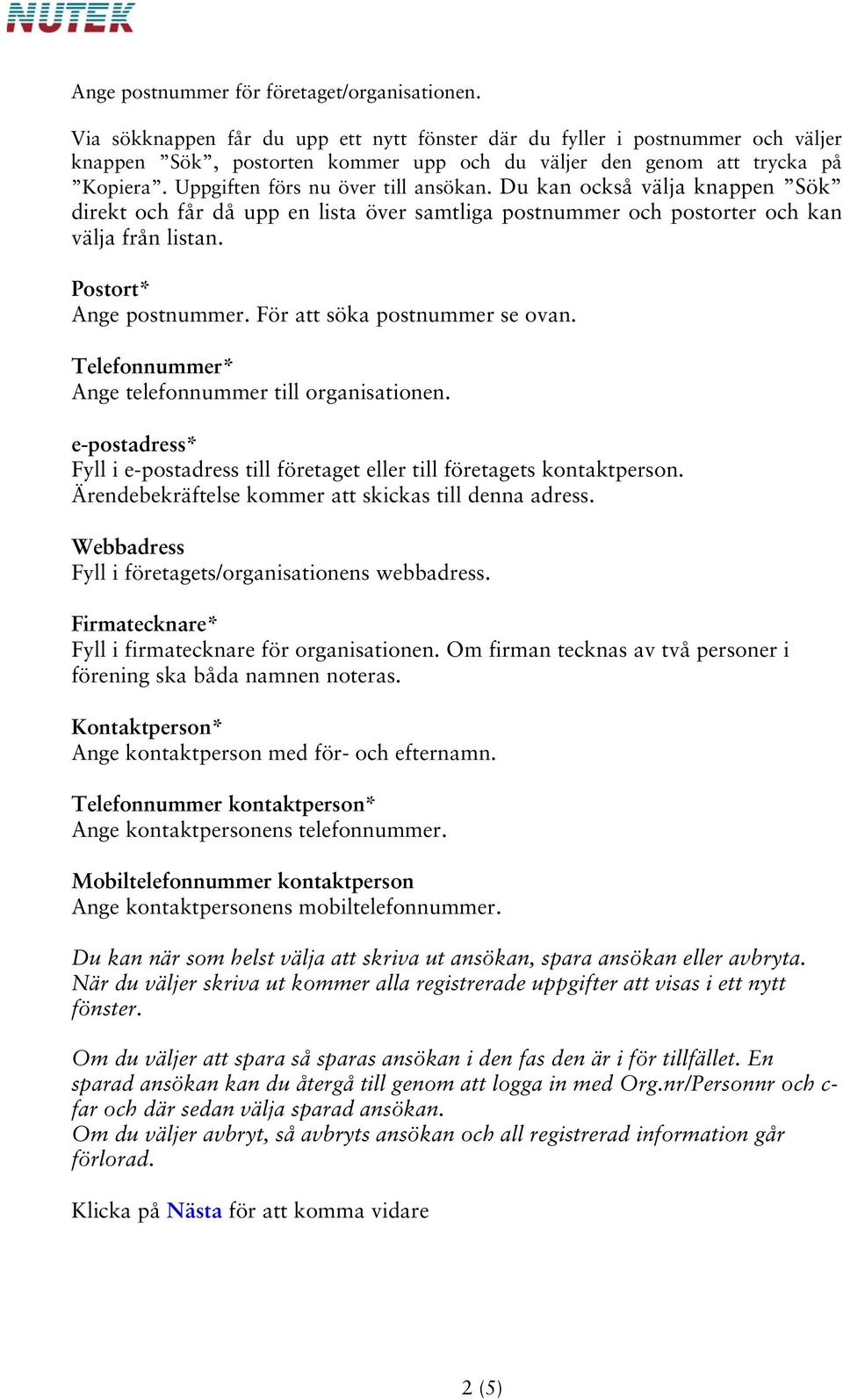 NUTEK

Ange postnummer för företaget/organisationen.

Via sökknappen får du upp ett nytt fönster där du fyller i postnummer och väljer knappen ”Sök”, postorten kommer upp och du väljer den genom att trycka på ”Kopiera”. Uppgiften förs nu över till ansökan. Du kan också välja knappen ”Sök” direkt och får då upp en lista över samtliga postnummer och postorter och kan välja från listan.

Postort*
Ange postnummer. För att söka postnummer se ovan.

Telefonnummer*
Ange telefonnummer till organisationen.

e-postadress*
Fyll i e-postadress till företaget eller till företagets kontaktperson. Ärendebekräftelse kommer att skickas till denna adress.

Webbadress
Fyll i företagets/organisationens webbadress.

Firmatecknare*
Fyll i firmatecknare för organisationen. Om firman tecknas av två personer i förening ska båda namnen noteras.

Kontaktperson*
Ange kontaktperson med för- och efternamn.

Telefonnummer kontaktperson*
Ange kontaktpersonens telefonnummer.

Mobiltelefonnummer kontaktperson
Ange kontaktpersonens mobiltelefonnummer.

Du kan när som helst välja att skriva ut ansökan, spara ansökan eller avbryta. När du väljer skriva ut kommer alla registrerade uppgifter att visas i ett nytt fönster.

Om du väljer att spara så sparas ansökan i den fas den är i för tillfället. En sparad ansökan kan du återgå till genom att logga in med Org.nr/Personnr och c-far och där sedan välja sparad ansökan.
Om du väljer avbryt, så avbryts ansökan och all registrerad information går förlorad.

Klicka på Nästa för att komma vidare

2 (5)